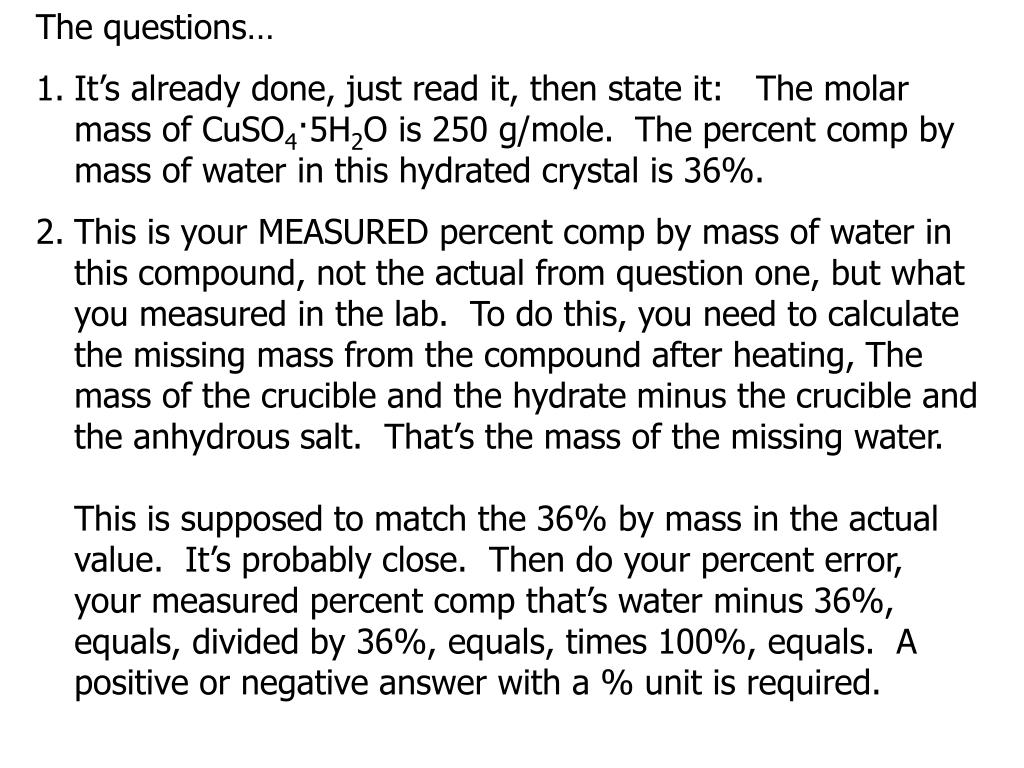 The questions…

1. It’s already done, just read it, then state it: The molar mass of $CuSO_4 \cdot 5H_2O$ is 250 g/mole. The percent comp by mass of water in this hydrated crystal is 36%.

2. This is your MEASURED percent comp by mass of water in this compound, not the actual from question one, but what you measured in the lab. To do this, you need to calculate the missing mass from the compound after heating, The mass of the crucible and the hydrate minus the crucible and the anhydrous salt. That’s the mass of the missing water.

This is supposed to match the 36% by mass in the actual value. It’s probably close. Then do your percent error, your measured percent comp that’s water minus 36%, equals, divided by 36%, equals, times 100%, equals. A positive or negative answer with a % unit is required.